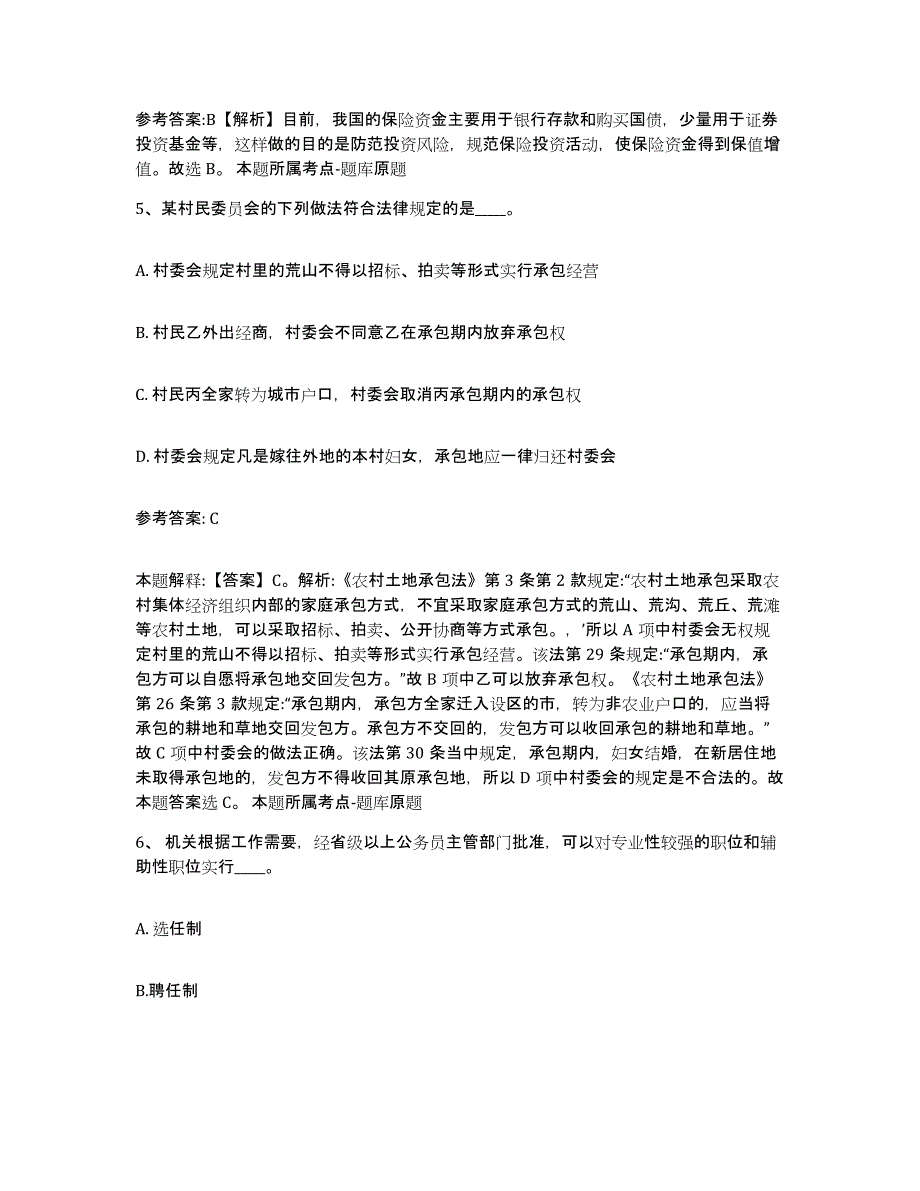 参考答案:B【解析】目前，我国的保险资金主要用于银行存款和购买国债，少量用于证券投资基金等，这样做的目的是防范投资风险，规范保险投资活动，使保险资金得到保值增值。故选 B。 本题所属考点-题库原题

5、某村民委员会的下列做法符合法律规定的是____。

A. 村委会规定村里的荒山不得以招标、拍卖等形式实行承包经营

B. 村民乙外出经商，村委会不同意乙在承包期内放弃承包权

C. 村民丙全家转为城市户口，村委会取消丙承包期内的承包权

D. 村委会规定凡是嫁往外地的本村妇女，承包地应一律归还村委会

参考答案: C

本题解释:【答案】C。解析:《农村土地承包法》第 3 条第 2 款规定:“农村土地承包采取农村集体经济组织内部的家庭承包方式，不宜采取家庭承包方式的荒山、荒沟、荒丘、荒滩等农村土地，可以采取招标、拍卖、公开协商等方式承包。，’所以 A 项中村委会无权规定村里的荒山不得以招标、拍卖等形式实行承包经营。该法第 29 条规定:“承包期内，承包方可以自愿将承包地交回发包方。”故 B 项中乙可以放弃承包权。《农村土地承包法》第 26 条第 3 款规定:“承包期内，承包方全家迁入设区的市，转为非农业户口的，应当将承包的耕地和草地交回发包方。承包方不交回的，发包方可以收回承包的耕地和草地。”故 C 项中村委会的做法正确。该法第 30 条当中规定，承包期内，妇女结婚，在新居住地未取得承包地的，发包方不得收回其原承包地，所以 D 项中村委会的规定是不合法的。故本题答案选 C。 本题所属考点-题库原题

6、 机关根据工作需要，经省级以上公务员主管部门批准，可以对专业性较强的职位和辅助性职位实行____。

A. 选任制

B.聘任制